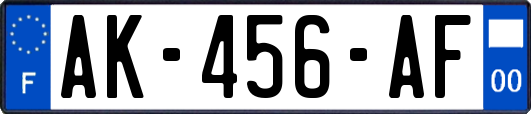 F

AK-456-AF

00